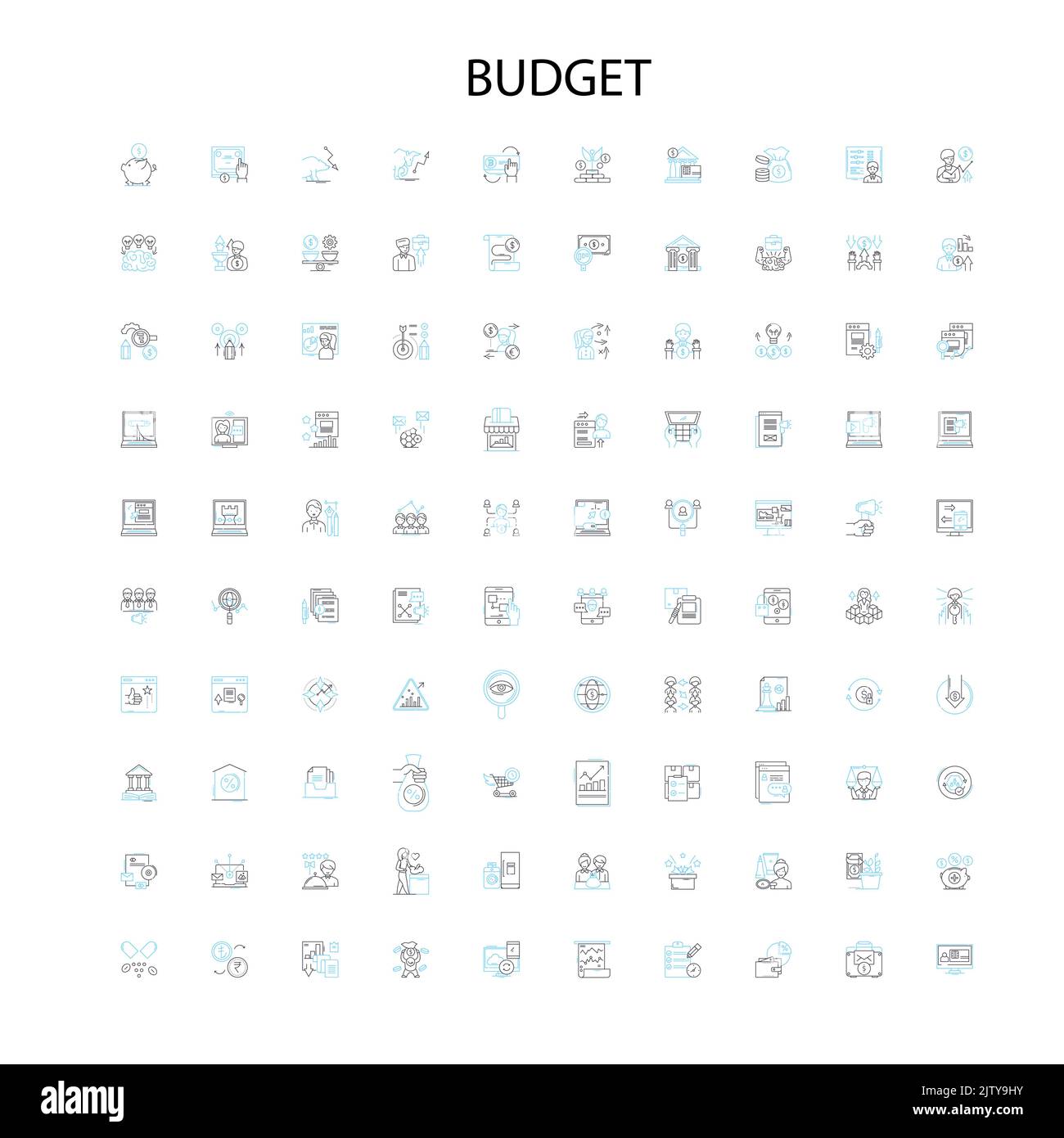 BUDGET

alamy

Image ID: 2JTY9HY
www.alamy.com